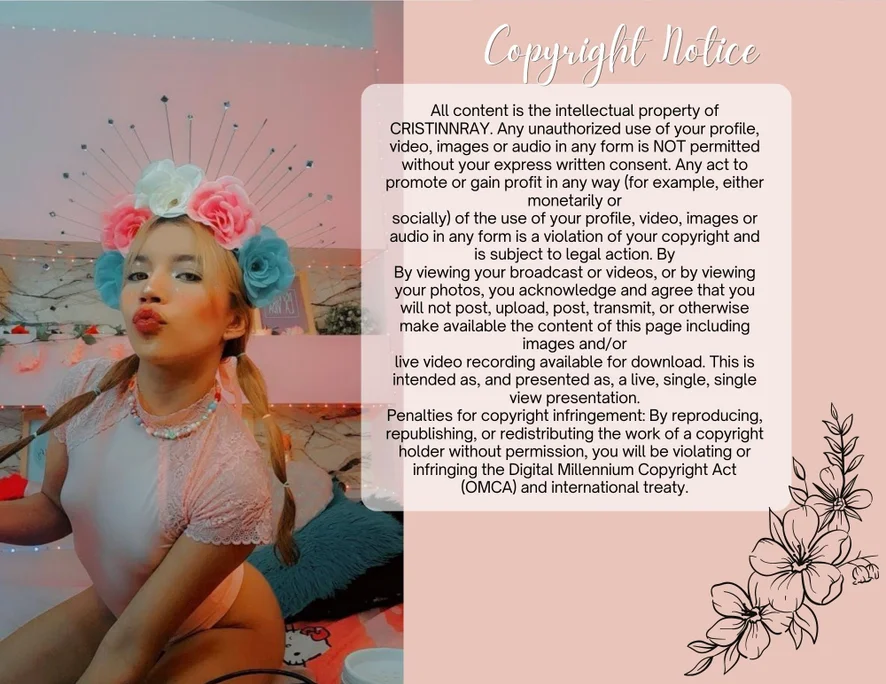 Copyright Notice

All content is the intellectual property of CRISTINNRAY. Any unauthorized use of your profile, video, images or audio in any form is NOT permitted without your express written consent. Any act to promote or gain profit in any way (for example, either monetarily or socially) of the use of your profile, video, images or audio in any form is a violation of your copyright and is subject to legal action. By

By viewing your broadcast or videos, or by viewing your photos, you acknowledge and agree that you will not post, upload, post, transmit, or otherwise make available the content of this page including images and/or live video recording available for download. This is intended as, and presented as, a live, single, single view presentation.

Penalties for copyright infringement: By reproducing, republishing, or redistributing the work of a copyright holder without permission, you will be violating or infringing the Digital Millennium Copyright Act (OMCA) and international treaty.